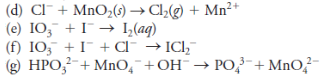 (d) $Cl^- + MnO_2(s) \rightarrow Cl_2(g) + Mn^{2+}$
(e) $IO_3^- + I^- \rightarrow I_2(aq)$
(f) $IO_3^- + I^- + Cl^- \rightarrow ICl_2^-$
(g) $HPO_3^{2-} + MnO_4^- + OH^- \rightarrow PO_4^{3-} + MnO_4^{2-}$